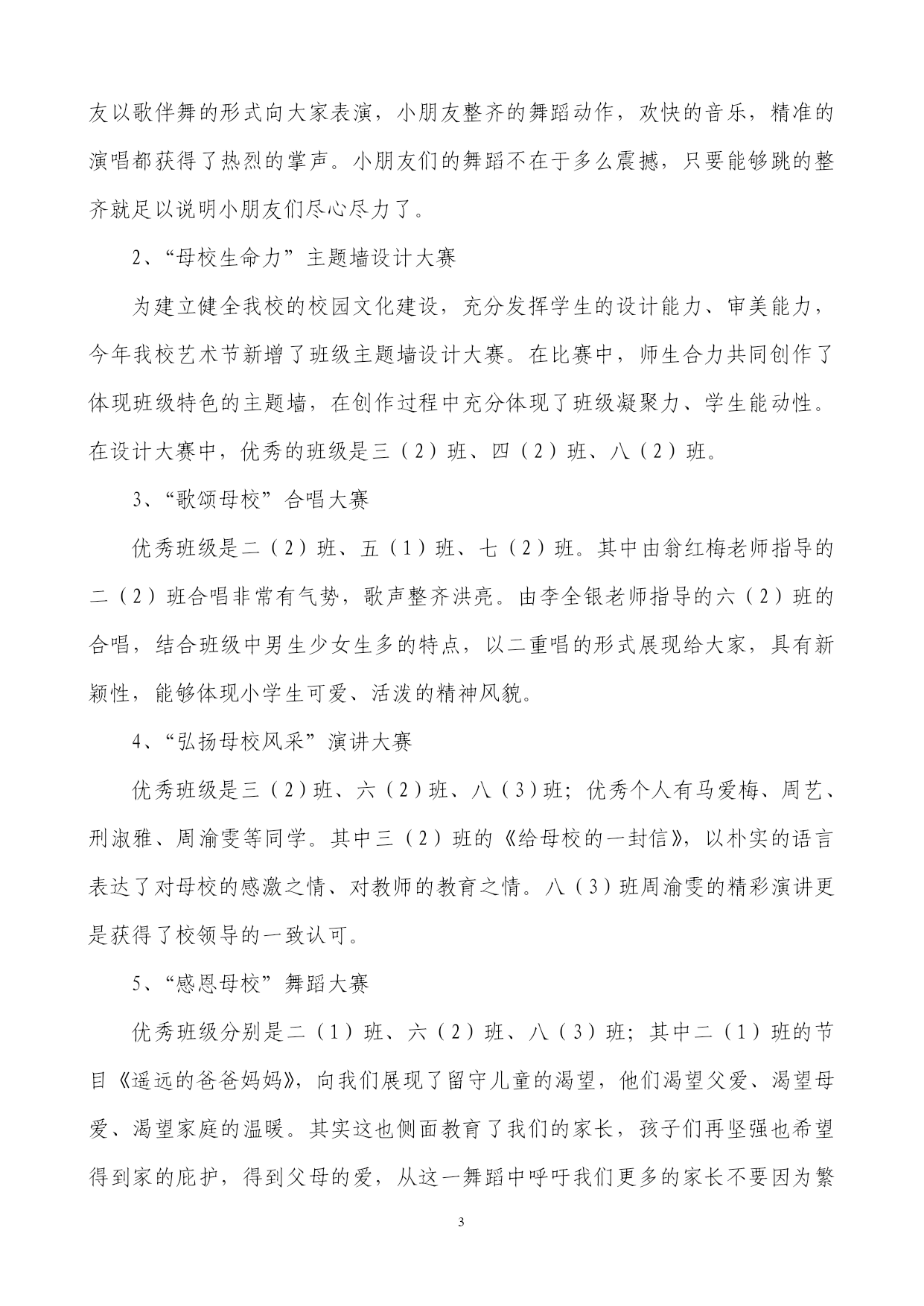 友以歌伴舞的形式向大家表演，小朋友整齐的舞蹈动作，欢快的音乐，精准的演唱都获得了热烈的掌声。小朋友们的舞蹈不在于多么震撼，只要能够跳的整齐就足以说明小朋友们尽心尽力了。

2、“母校生命力”主题墙设计大赛

为建立健全我校的校园文化建设，充分发挥学生的设计能力、审美能力，今年我校艺术节新增了班级主题墙设计大赛。在比赛中，师生合力共同创作了体现班级特色的主题墙，在创作过程中充分体现了班级凝聚力、学生能动性。在设计大赛中，优秀的班级是三（2）班、四（2）班、八（2）班。

3、“歌颂母校”合唱大赛

优秀班级是二（2）班、五（1）班、七（2）班。其中由翁红梅老师指导的二（2）班合唱非常有气势，歌声整齐洪亮。由李全银老师指导的六（2）班的合唱，结合班级中男生少女生多的特点，以二重唱的形式展现给大家，具有新颖性，能够体现小学生可爱、活泼的精神风貌。

4、“弘扬母校风采”演讲大赛

优秀班级是三（2）班、六（2）班、八（3）班；优秀个人有马爱梅、周艺、刑淑雅、周渝雯等同学。其中三（2）班的《给母校的一封信》，以朴实的语言表达了对母校的感激之情、对教师的教育之情。八（3）班周渝雯的精彩演讲更是获得了校领导的一致认可。

5、“感恩母校”舞蹈大赛

优秀班级分别是二（1）班、六（2）班、八（3）班；其中二（1）班的节目《遥远的爸爸妈妈》，向我们展现了留守儿童的渴望，他们渴望父爱、渴望母爱、渴望家庭的温暖。其实这也侧面教育了我们的家长，孩子们再坚强也希望得到家的庇护，得到父母的爱，从这一舞蹈中呼吁我们更多的家长不要因为繁

3